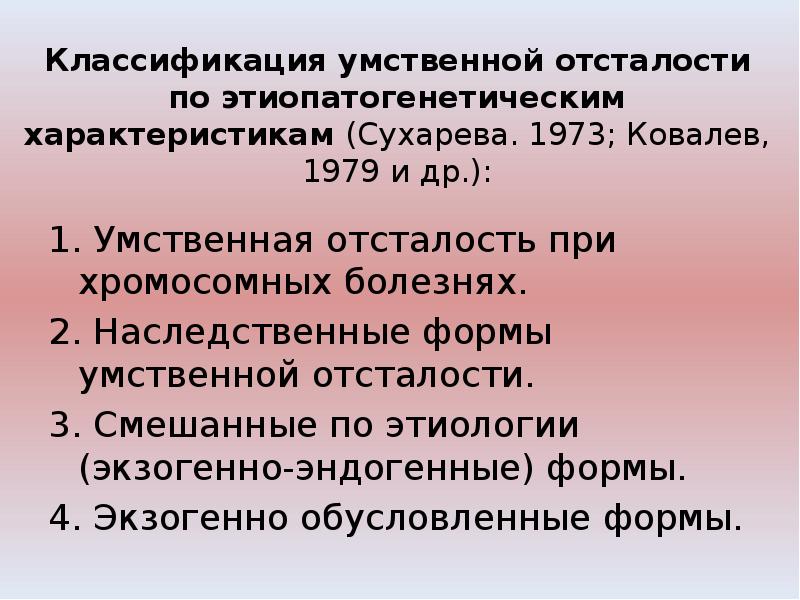 Классификация умственной отсталости по этиопатогенетическим характеристикам (Сухарева. 1973; Ковалев, 1979 и др.):

1. Умственная отсталость при хромосомных болезнях.
2. Наследственные формы умственной отсталости.
3. Смешанные по этиологии (экзогенно-эндогенные) формы.
4. Экзогенно обусловленные формы.